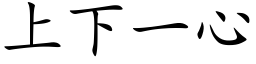 上下一心